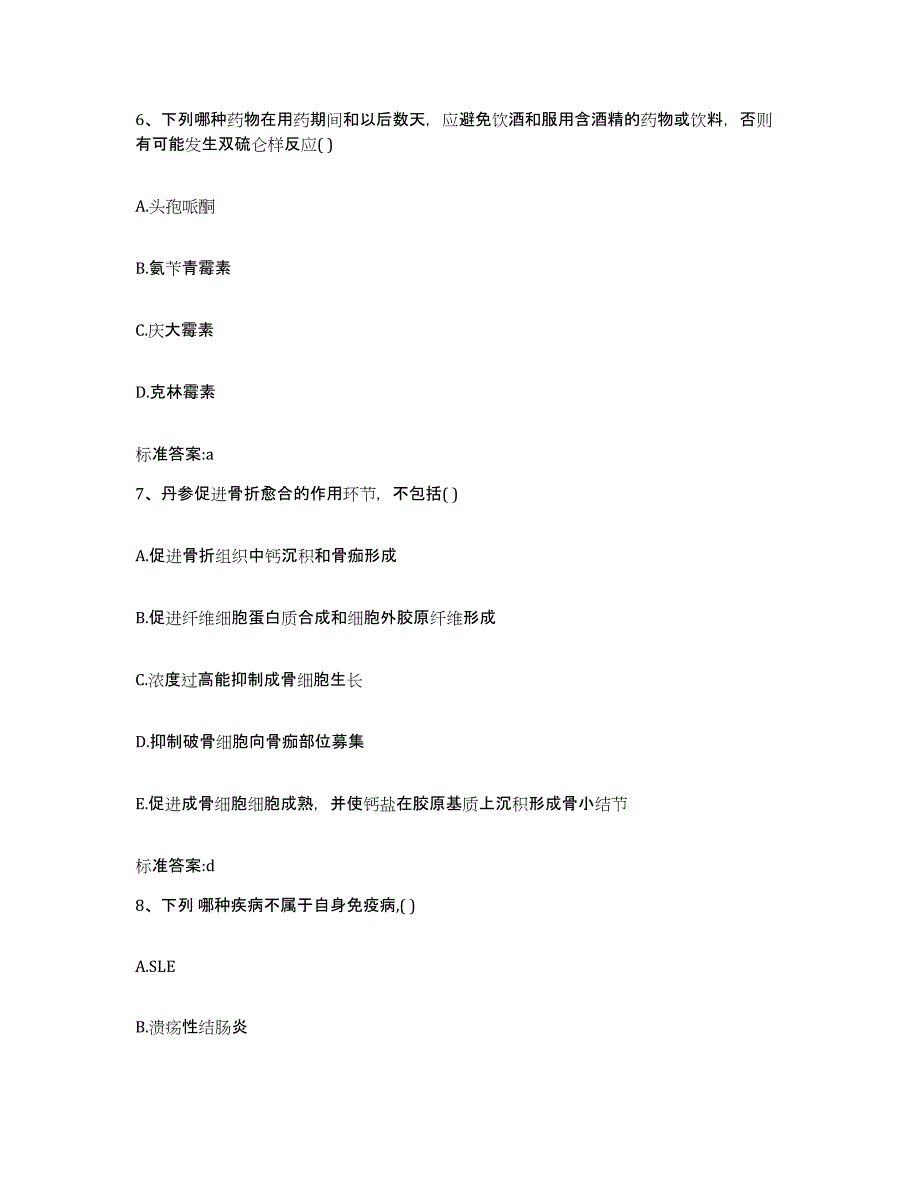 6、下列哪种药物在用药期间和以后数天，应避免饮酒和服用含酒精的药物或饮料，否则有可能发生双硫仑样反应( )

A.头孢哌酮

B.氨苄青霉素

C.庆大霉素

D.克林霉素

标准答案:a

7、丹参促进骨折愈合的作用环节，不包括( )

A.促进骨折组织中钙沉积和骨痂形成

B.促进纤维细胞蛋白质合成和细胞外胶原纤维形成

C.浓度过高能抑制成骨细胞生长

D.抑制破骨细胞向骨痂部位募集

E.促进成骨细胞细胞成熟，并使钙盐在胶原基质上沉积形成骨小结节

标准答案:d

8、下列 哪种疾病不属于自身免疫病,( )

A.SLE

B.溃疡性结肠炎